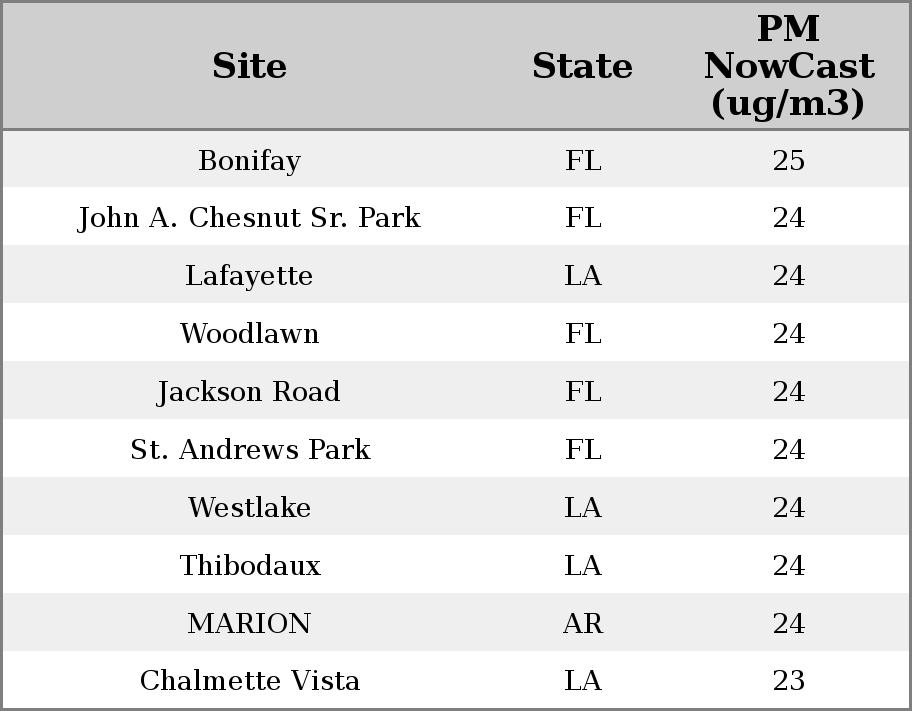 | Site | State | PM NowCast (ug/m3) |
|---|---|---|
| Bonifay | FL | 25 |
| John A. Chesnut Sr. Park | FL | 24 |
| Lafayette | LA | 24 |
| Woodlawn | FL | 24 |
| Jackson Road | FL | 24 |
| St. Andrews Park | FL | 24 |
| Westlake | LA | 24 |
| Thibodaux | LA | 24 |
| MARION | AR | 24 |
| Chalmette Vista | LA | 23 |